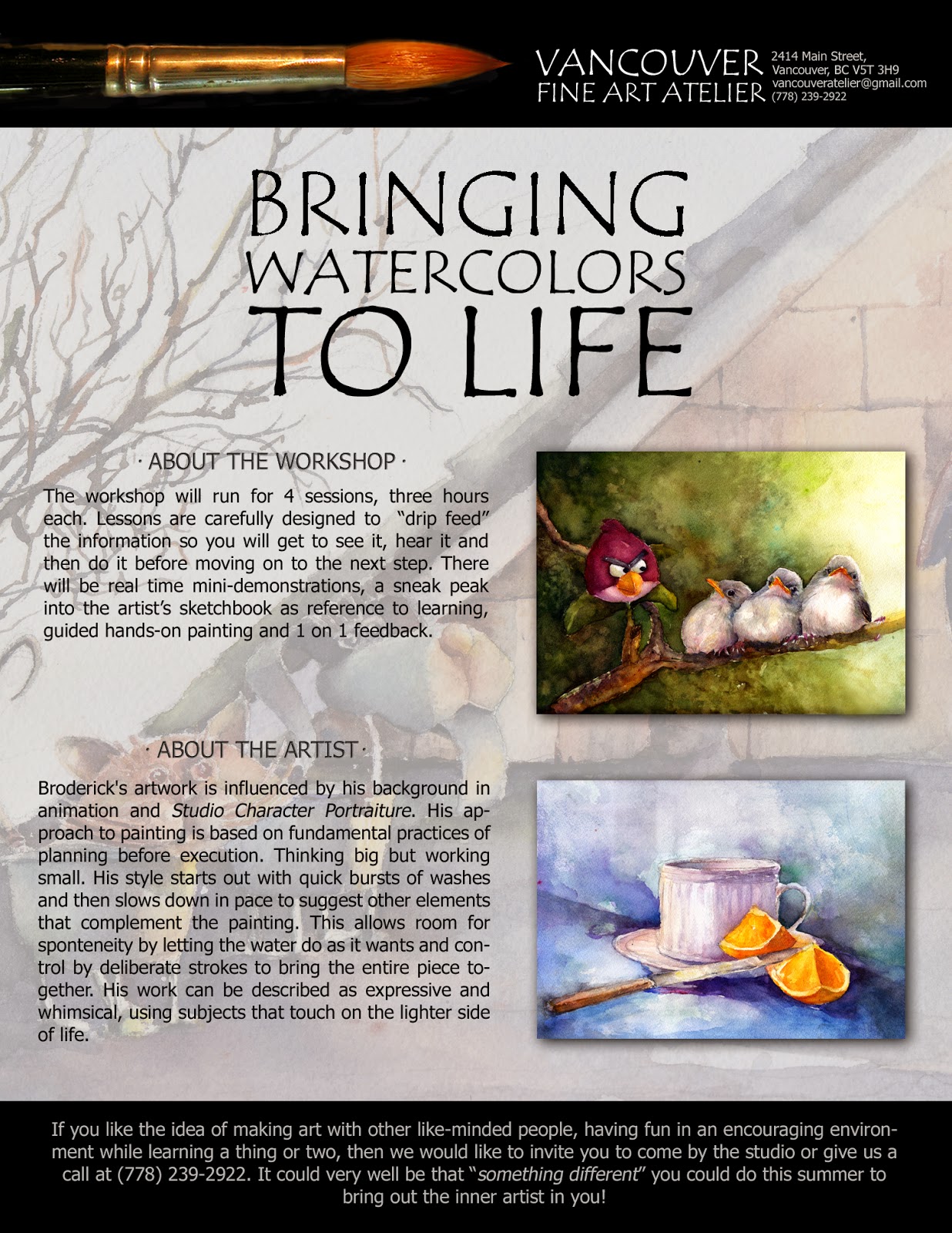 VANCOUVER
FINE ART ATELIER

2414 Main Street,
Vancouver, BC V5T 3H9
vancouveratelier@gmail.com
(778) 239-2922

BRINGING
WATERCOLORS
TO LIFE

· ABOUT THE WORKSHOP ·

The workshop will run for 4 sessions, three hours each. Lessons are carefully designed to "drip feed" the information so you will get to see it, hear it and then do it before moving on to the next step. There will be real time mini-demonstrations, a sneak peak into the artist's sketchbook as reference to learning, guided hands-on painting and 1 on 1 feedback.

· ABOUT THE ARTIST ·

Broderick's artwork is influenced by his background in animation and Studio Character Portraiture. His approach to painting is based on fundamental practices of planning before execution. Thinking big but working small. His style starts out with quick bursts of washes and then slows down in pace to suggest other elements that complement the painting. This allows room for sponteneity by letting the water do as it wants and control by deliberate strokes to bring the entire piece together. His work can be described as expressive and whimsical, using subjects that touch on the lighter side of life.

If you like the idea of making art with other like-minded people, having fun in an encouraging environment while learning a thing or two, then we would like to invite you to come by the studio or give us a call at (778) 239-2922. It could very well be that "something different" you could do this summer to bring out the inner artist in you!